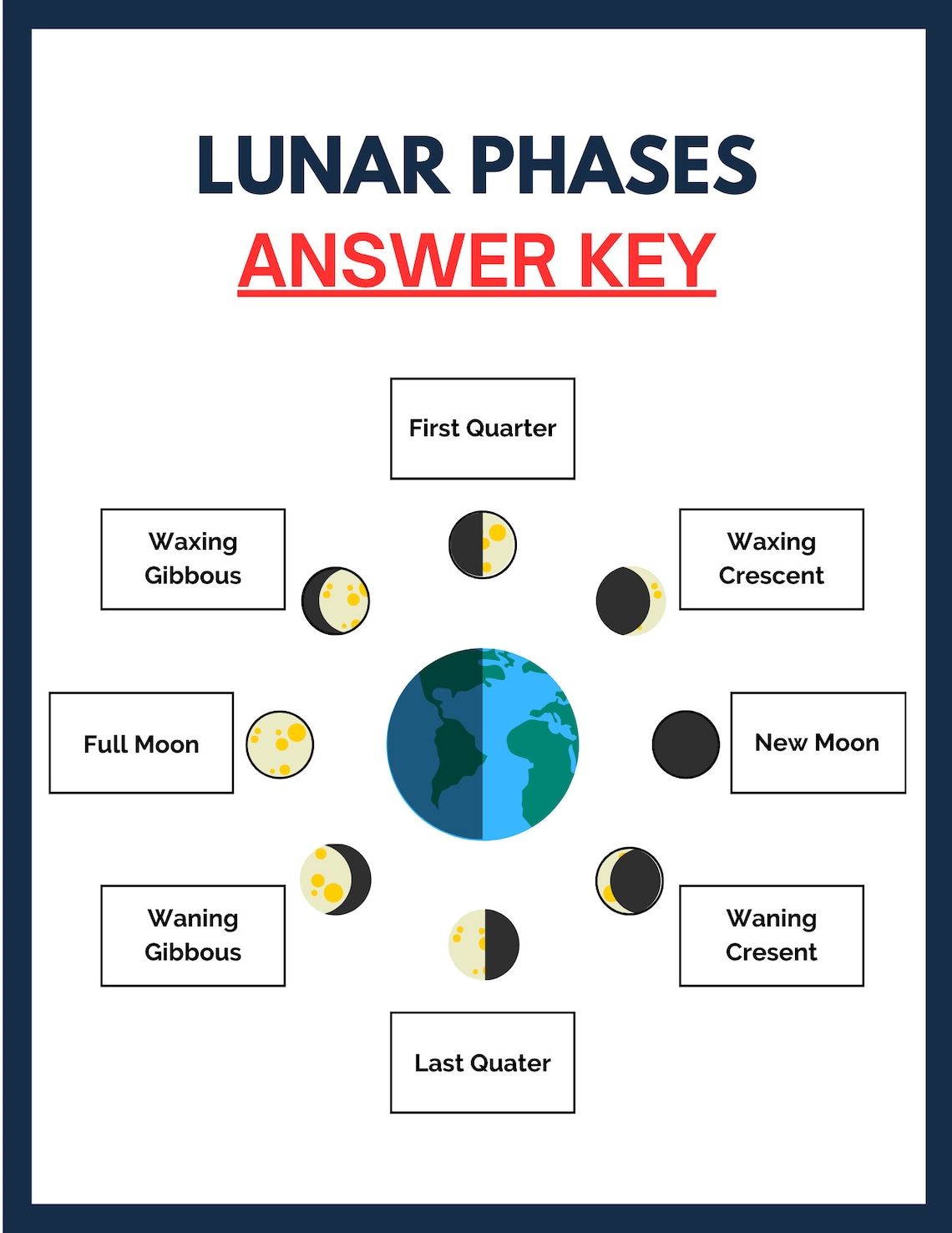 LUNAR PHASES
ANSWER KEY

First Quarter

Waxing Gibbous

Waxing Crescent

Full Moon

New Moon

Waning Gibbous

Waning Cresent

Last Quater